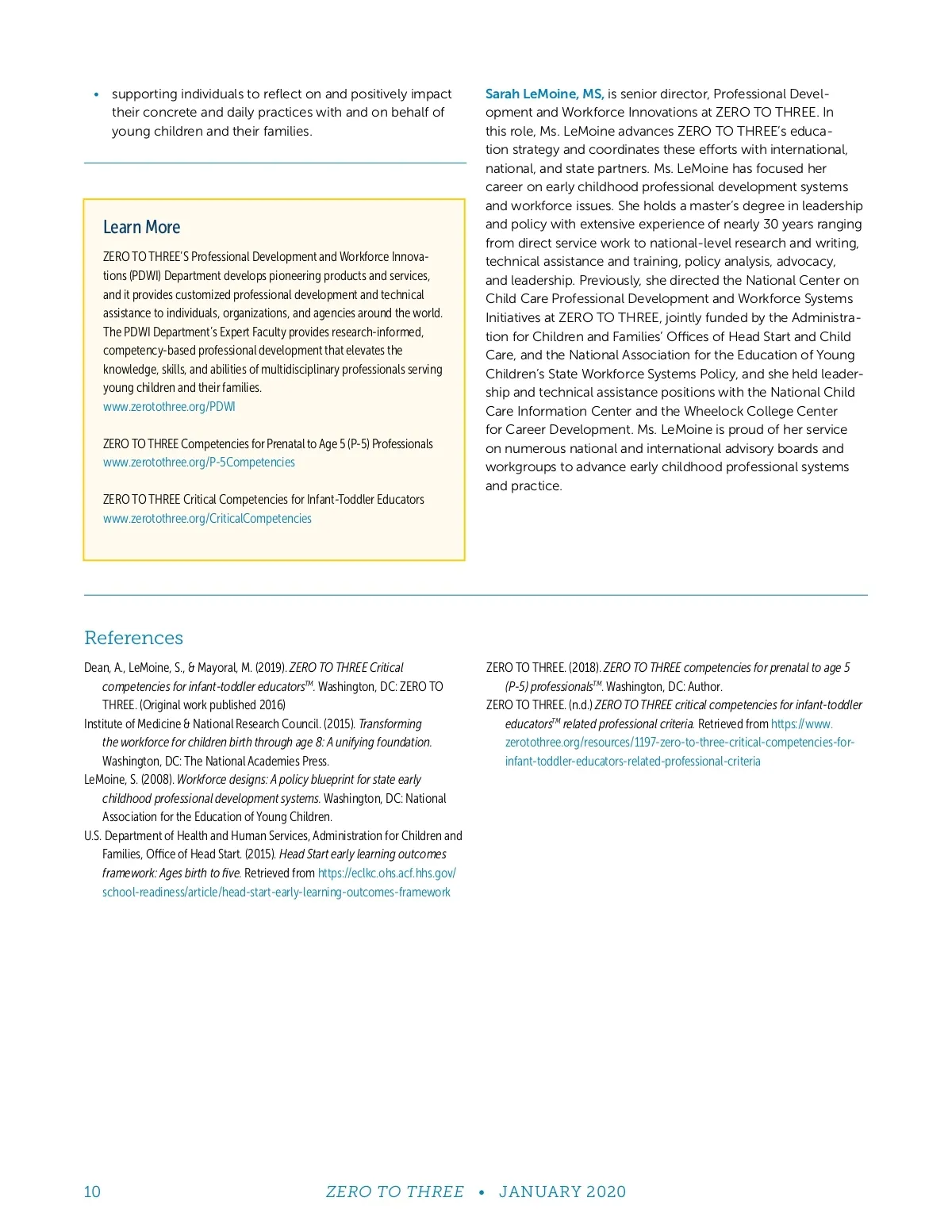 • supporting individuals to reflect on and positively impact their concrete and daily practices with and on behalf of young children and their families.

Learn More

ZERO TO THREE'S Professional Development and Workforce Innovations (PDWI) Department develops pioneering products and services, and it provides customized professional development and technical assistance to individuals, organizations, and agencies around the world. The PDWI Department's Expert Faculty provides research-informed, competency-based professional development that elevates the knowledge, skills, and abilities of multidisciplinary professionals serving young children and their families.
www.zerotothree.org/PDWI

ZERO TO THREE Competencies for Prenatal to Age 5 (P-5) Professionals
www.zerotothree.org/P-5Competencies

ZERO TO THREE Critical Competencies for Infant-Toddler Educators
www.zerotothree.org/CriticalCompetencies

Sarah LeMoine, MS, is senior director, Professional Development and Workforce Innovations at ZERO TO THREE. In this role, Ms. LeMoine advances ZERO TO THREE's education strategy and coordinates these efforts with international, national, and state partners. Ms. LeMoine has focused her career on early childhood professional development systems and workforce issues. She holds a master's degree in leadership and policy with extensive experience of nearly 30 years ranging from direct service work to national-level research and writing, technical assistance and training, policy analysis, advocacy, and leadership. Previously, she directed the National Center on Child Care Professional Development and Workforce Systems Initiatives at ZERO TO THREE, jointly funded by the Administration for Children and Families' Offices of Head Start and Child Care, and the National Association for the Education of Young Children's State Workforce Systems Policy, and she held leadership and technical assistance positions with the National Child Care Information Center and the Wheelock College Center for Career Development. Ms. LeMoine is proud of her service on numerous national and international advisory boards and workgroups to advance early childhood professional systems and practice.

References

Dean, A., LeMoine, S., & Mayoral, M. (2019). ZERO TO THREE Critical competencies for infant-toddler educators™. Washington, DC: ZERO TO THREE. (Original work published 2016)

Institute of Medicine & National Research Council. (2015). Transforming the workforce for children birth through age 8: A unifying foundation. Washington, DC: The National Academies Press.

LeMoine, S. (2008). Workforce designs: A policy blueprint for state early childhood professional development systems. Washington, DC: National Association for the Education of Young Children.

U.S. Department of Health and Human Services, Administration for Children and Families, Office of Head Start. (2015). Head Start early learning outcomes framework: Ages birth to five. Retrieved from https://eclkc.ohs.acf.hhs.gov/school-readiness/article/head-start-early-learning-outcomes-framework

ZERO TO THREE. (2018). ZERO TO THREE competencies for prenatal to age 5 (P-5) professionals™. Washington, DC: Author.

ZERO TO THREE. (n.d.) ZERO TO THREE critical competencies for infant-toddler educators™ related professional criteria. Retrieved from https://www.zerotothree.org/resources/1197-zero-to-three-critical-competencies-for-infant-toddler-educators-related-professional-criteria

10 ZERO TO THREE • JANUARY 2020